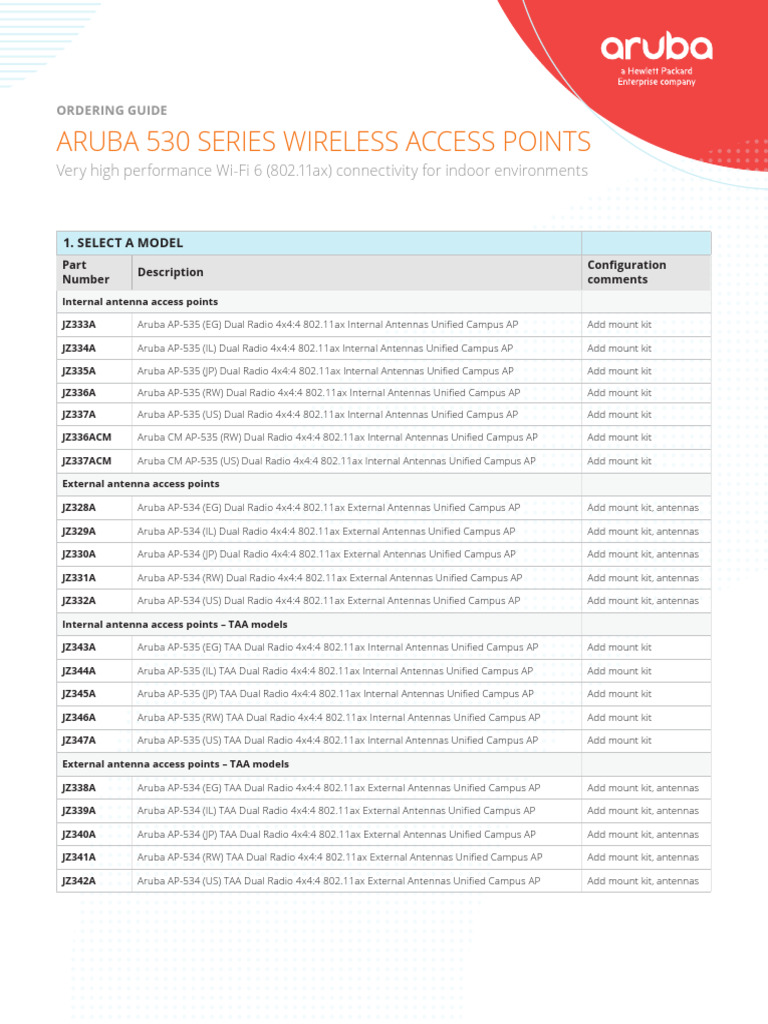 aruba
a Hewlett Packard Enterprise company

ORDERING GUIDE

ARUBA 530 SERIES WIRELESS ACCESS POINTS

Very high performance Wi-Fi 6 (802.11ax) connectivity for indoor environments

| 1. SELECT A MODEL | | |
|---|---|---|
| Part Number | Description | Configuration comments |
| Internal antenna access points | | |
| JZ333A | Aruba AP-535 (EG) Dual Radio 4x4:4 802.11ax Internal Antennas Unified Campus AP | Add mount kit |
| JZ334A | Aruba AP-535 (IL) Dual Radio 4x4:4 802.11ax Internal Antennas Unified Campus AP | Add mount kit |
| JZ335A | Aruba AP-535 (JP) Dual Radio 4x4:4 802.11ax Internal Antennas Unified Campus AP | Add mount kit |
| JZ336A | Aruba AP-535 (RW) Dual Radio 4x4:4 802.11ax Internal Antennas Unified Campus AP | Add mount kit |
| JZ337A | Aruba AP-535 (US) Dual Radio 4x4:4 802.11ax Internal Antennas Unified Campus AP | Add mount kit |
| JZ336ACM | Aruba CM AP-535 (RW) Dual Radio 4x4:4 802.11ax Internal Antennas Unified Campus AP | Add mount kit |
| JZ337ACM | Aruba CM AP-535 (US) Dual Radio 4x4:4 802.11ax Internal Antennas Unified Campus AP | Add mount kit |
| External antenna access points | | |
| JZ328A | Aruba AP-534 (EG) Dual Radio 4x4:4 802.11ax External Antennas Unified Campus AP | Add mount kit, antennas |
| JZ329A | Aruba AP-534 (IL) Dual Radio 4x4:4 802.11ax External Antennas Unified Campus AP | Add mount kit, antennas |
| JZ330A | Aruba AP-534 (JP) Dual Radio 4x4:4 802.11ax External Antennas Unified Campus AP | Add mount kit, antennas |
| JZ331A | Aruba AP-534 (RW) Dual Radio 4x4:4 802.11ax External Antennas Unified Campus AP | Add mount kit, antennas |
| JZ332A | Aruba AP-534 (US) Dual Radio 4x4:4 802.11ax External Antennas Unified Campus AP | Add mount kit, antennas |
| Internal antenna access points – TAA models | | |
| JZ343A | Aruba AP-535 (EG) TAA Dual Radio 4x4:4 802.11ax Internal Antennas Unified Campus AP | Add mount kit |
| JZ344A | Aruba AP-535 (IL) TAA Dual Radio 4x4:4 802.11ax Internal Antennas Unified Campus AP | Add mount kit |
| JZ345A | Aruba AP-535 (JP) TAA Dual Radio 4x4:4 802.11ax Internal Antennas Unified Campus AP | Add mount kit |
| JZ346A | Aruba AP-535 (RW) TAA Dual Radio 4x4:4 802.11ax Internal Antennas Unified Campus AP | Add mount kit |
| JZ347A | Aruba AP-535 (US) TAA Dual Radio 4x4:4 802.11ax Internal Antennas Unified Campus AP | Add mount kit |
| External antenna access points – TAA models | | |
| JZ338A | Aruba AP-534 (EG) TAA Dual Radio 4x4:4 802.11ax External Antennas Unified Campus AP | Add mount kit, antennas |
| JZ339A | Aruba AP-534 (IL) TAA Dual Radio 4x4:4 802.11ax External Antennas Unified Campus AP | Add mount kit, antennas |
| JZ340A | Aruba AP-534 (JP) TAA Dual Radio 4x4:4 802.11ax External Antennas Unified Campus AP | Add mount kit, antennas |
| JZ341A | Aruba AP-534 (RW) TAA Dual Radio 4x4:4 802.11ax External Antennas Unified Campus AP | Add mount kit, antennas |
| JZ342A | Aruba AP-534 (US) TAA Dual Radio 4x4:4 802.11ax External Antennas Unified Campus AP | Add mount kit, antennas |